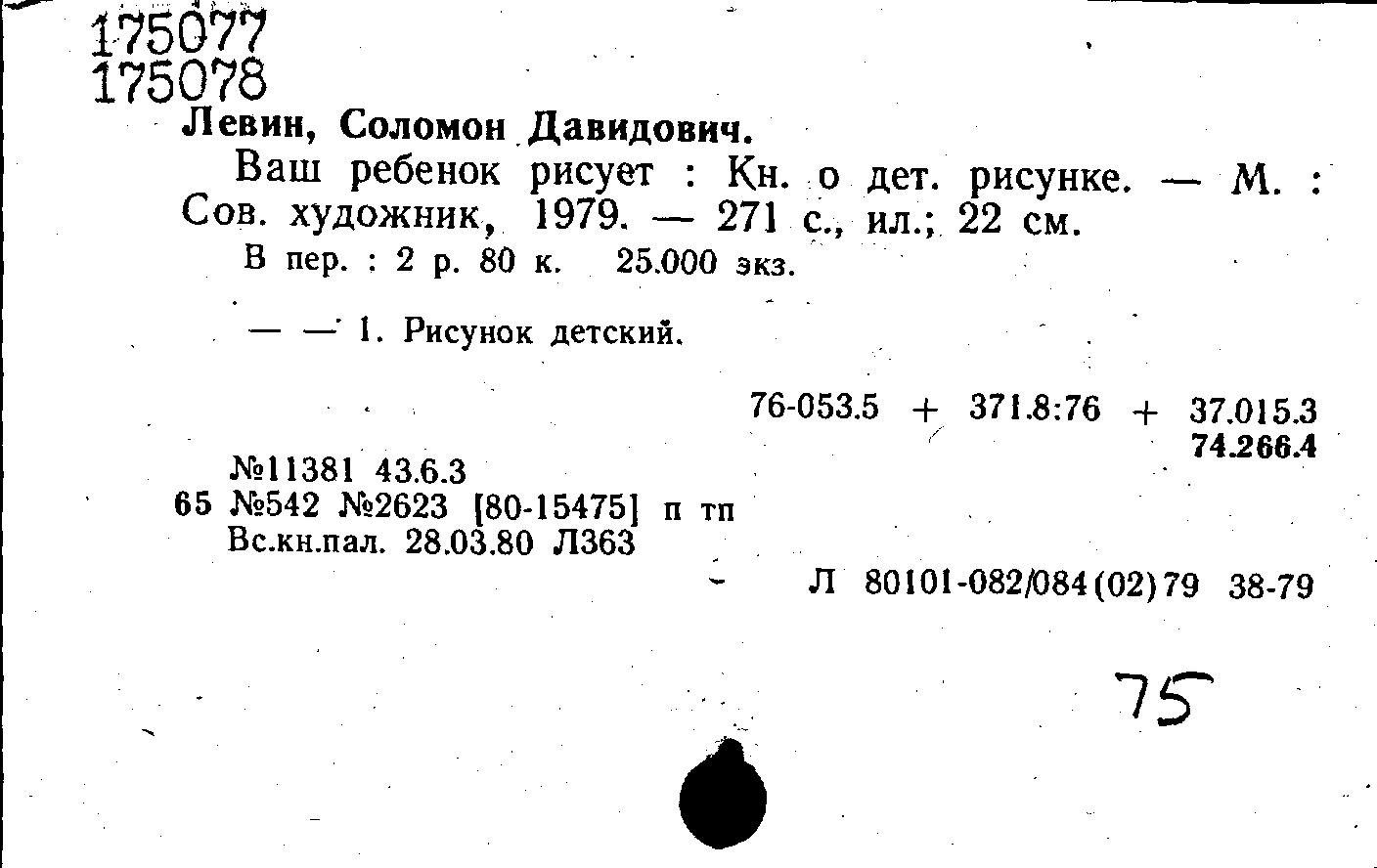 175077
175078

Левин, Соломон Давидович.

Ваш ребенок рисует : Кн. о дет. рисунке. — М. : Сов. художник, 1979. — 271 с., ил.; 22 см.

В пер. : 2 р. 80 к. 25.000 экз.

— — 1. Рисунок детский.

76-053.5 + 371.8:76 + 37.015.3
74.266.4

№11381 43.6.3
65 №542 №2623 [80-15475] п тп
Вс.кн.пал. 28.03.80 Л363

Л 80101-082/084(02)79 38-79

75